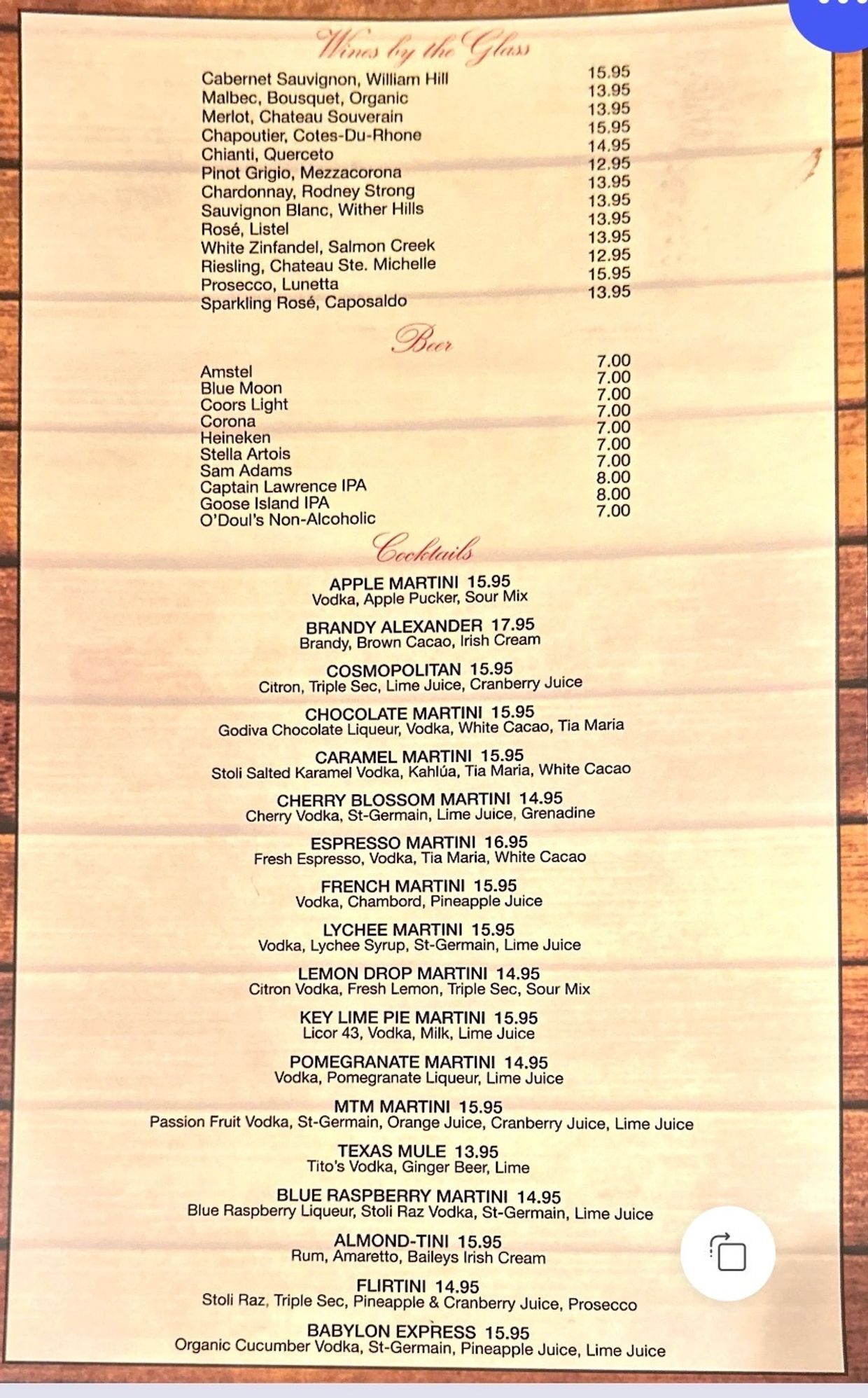 Wines by the Glass

Cabernet Sauvignon, William Hill 15.95
Malbec, Bousquet, Organic 13.95
Merlot, Chateau Souverain 13.95
Chapoutier, Cotes-Du-Rhone 15.95
Chianti, Querceto 14.95
Pinot Grigio, Mezzacorona 12.95
Chardonnay, Rodney Strong 13.95
Sauvignon Blanc, Wither Hills 13.95
Rosé, Listel 13.95
White Zinfandel, Salmon Creek 13.95
Riesling, Chateau Ste. Michelle 12.95
Prosecco, Lunetta 15.95
Sparkling Rosé, Caposaldo 13.95

Beer

Amstel 7.00
Blue Moon 7.00
Coors Light 7.00
Corona 7.00
Heineken 7.00
Stella Artois 7.00
Sam Adams 7.00
Captain Lawrence IPA 8.00
Goose Island IPA 8.00
O'Doul's Non-Alcoholic 7.00

Cocktails

APPLE MARTINI 15.95
Vodka, Apple Pucker, Sour Mix

BRANDY ALEXANDER 17.95
Brandy, Brown Cacao, Irish Cream

COSMOPOLITAN 15.95
Citron, Triple Sec, Lime Juice, Cranberry Juice

CHOCOLATE MARTINI 15.95
Godiva Chocolate Liqueur, Vodka, White Cacao, Tia Maria

CARAMEL MARTINI 15.95
Stoli Salted Karamel Vodka, Kahlúa, Tia Maria, White Cacao

CHERRY BLOSSOM MARTINI 14.95
Cherry Vodka, St-Germain, Lime Juice, Grenadine

ESPRESSO MARTINI 16.95
Fresh Espresso, Vodka, Tia Maria, White Cacao

FRENCH MARTINI 15.95
Vodka, Chambord, Pineapple Juice

LYCHEE MARTINI 15.95
Vodka, Lychee Syrup, St-Germain, Lime Juice

LEMON DROP MARTINI 14.95
Citron Vodka, Fresh Lemon, Triple Sec, Sour Mix

KEY LIME PIE MARTINI 15.95
Licor 43, Vodka, Milk, Lime Juice

POMEGRANATE MARTINI 14.95
Vodka, Pomegranate Liqueur, Lime Juice

MTM MARTINI 15.95
Passion Fruit Vodka, St-Germain, Orange Juice, Cranberry Juice, Lime Juice

TEXAS MULE 13.95
Tito's Vodka, Ginger Beer, Lime

BLUE RASPBERRY MARTINI 14.95
Blue Raspberry Liqueur, Stoli Raz Vodka, St-Germain, Lime Juice

ALMOND-TINI 15.95
Rum, Amaretto, Baileys Irish Cream

FLIRTINI 14.95
Stoli Raz, Triple Sec, Pineapple & Cranberry Juice, Prosecco

BABYLON EXPRESS 15.95
Organic Cucumber Vodka, St-Germain, Pineapple Juice, Lime Juice